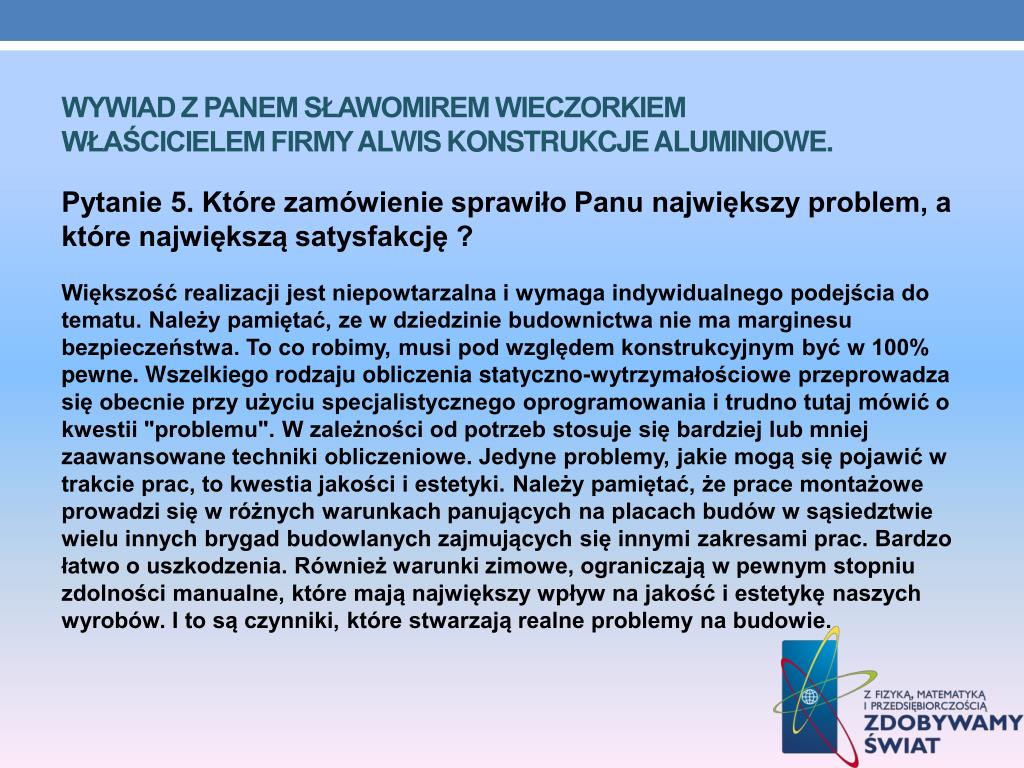 WYWIAD Z PANEM SŁAWOMIREM WIECZORKIEM WŁAŚCICIELEM FIRMY ALWIS KONSTRUKCJE ALUMINIOWE.

Pytanie 5. Które zamówienie sprawiło Panu największy problem, a które największą satysfakcję ?

Większość realizacji jest niepowtarzalna i wymaga indywidualnego podejścia do tematu. Należy pamiętać, ze w dziedzinie budownictwa nie ma marginesu bezpieczeństwa. To co robimy, musi pod względem konstrukcyjnym być w 100% pewne. Wszelkiego rodzaju obliczenia statyczno-wytrzymałościowe przeprowadza się obecnie przy użyciu specjalistycznego oprogramowania i trudno tutaj mówić o kwestii "problemu". W zależności od potrzeb stosuje się bardziej lub mniej zaawansowane techniki obliczeniowe. Jedyne problemy, jakie mogą się pojawić w trakcie prac, to kwestia jakości i estetyki. Należy pamiętać, że prace montażowe prowadzi się w różnych warunkach panujących na placach budów w sąsiedztwie wielu innych brygad budowlanych zajmujących się innymi zakresami prac. Bardzo łatwo o uszkodzenia. Również warunki zimowe, ograniczają w pewnym stopniu zdolności manualne, które mają największy wpływ na jakość i estetykę naszych wyrobów. I to są czynniki, które stwarzają realne problemy na budowie.

Z FIZYKĄ, MATEMATYKĄ I PRZEDSIĘBIORCZOŚCIĄ
ZDOBYWAMY ŚWIAT